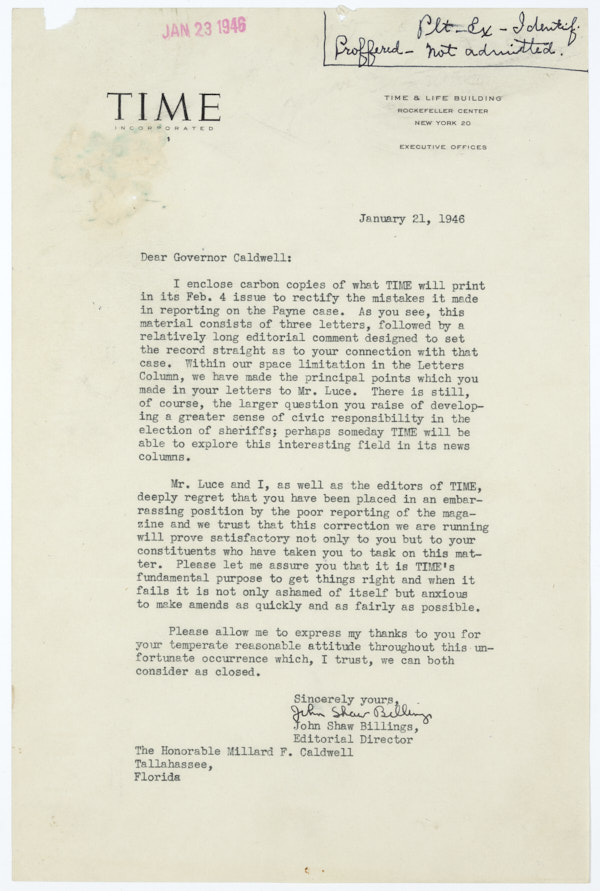 JAN 23 1946

Plt - Ex - Identif.
Proffered - not admitted.

TIME
INCORPORATED

TIME & LIFE BUILDING
ROCKEFELLER CENTER
NEW YORK 20

EXECUTIVE OFFICES

January 21, 1946

Dear Governor Caldwell:

I enclose carbon copies of what TIME will print in its Feb. 4 issue to rectify the mistakes it made in reporting on the Payne case. As you see, this material consists of three letters, followed by a relatively long editorial comment designed to set the record straight as to your connection with that case. Within our space limitation in the Letters Column, we have made the principal points which you made in your letters to Mr. Luce. There is still, of course, the larger question you raise of developing a greater sense of civic responsibility in the election of sheriffs; perhaps someday TIME will be able to explore this interesting field in its news columns.

Mr. Luce and I, as well as the editors of TIME, deeply regret that you have been placed in an embarrassing position by the poor reporting of the magazine and we trust that this correction we are running will prove satisfactory not only to you but to your constituents who have taken you to task on this matter. Please let me assure you that it is TIME's fundamental purpose to get things right and when it fails it is not only ashamed of itself but anxious to make amends as quickly and as fairly as possible.

Please allow me to express my thanks to you for your temperate reasonable attitude throughout this unfortunate occurrence which, I trust, we can both consider as closed.

Sincerely yours,
John Shaw Billings
John Shaw Billings,
Editorial Director

The Honorable Millard F. Caldwell
Tallahassee,
Florida